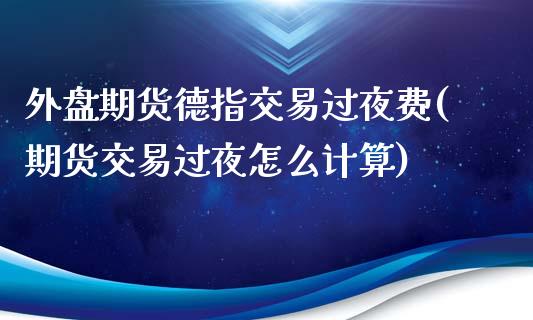 外盘期货德指交易过夜费(期货交易过夜怎么计算)